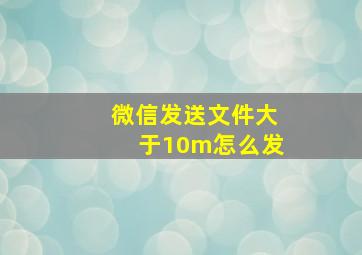 微信发送文件大于10m怎么发